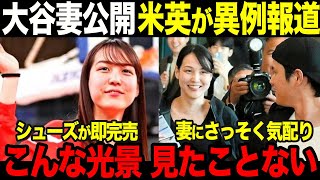 大谷妻公開 米英が異例報道

シューズが即完売

妻にさっそく気配り

こんな光景 見たことない